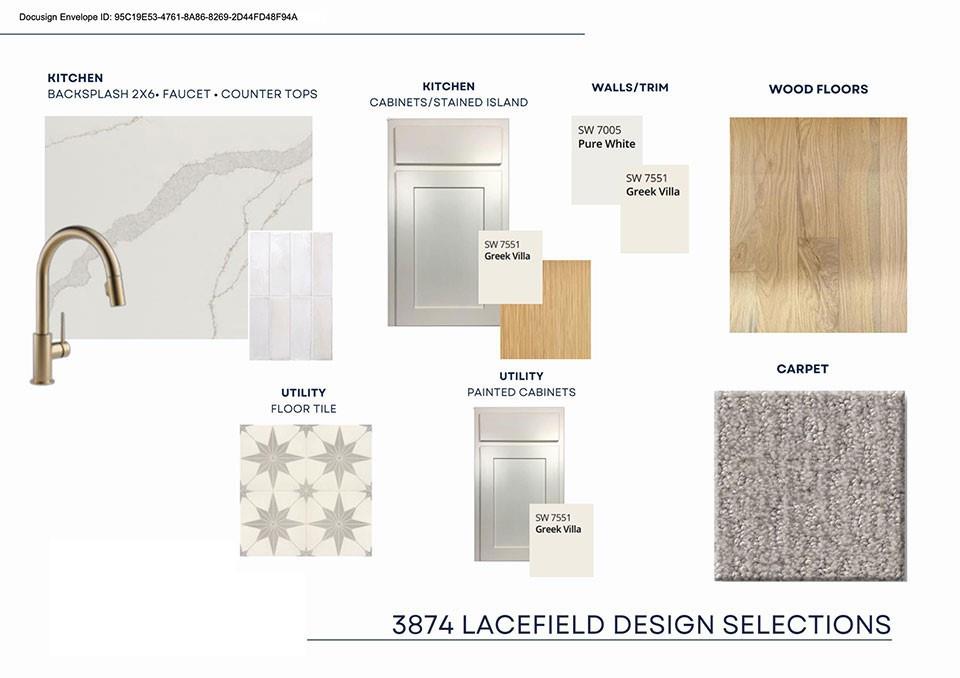 Docusign Envelope ID: 95C19E53-4761-8A86-8269-2D44FD48F94A

KITCHEN
BACKSPLASH 2X6• FAUCET • COUNTER TOPS

KITCHEN
CABINETS/STAINED ISLAND

SW 7551
Greek Villa

WALLS/TRIM

SW 7005
Pure White

SW 7551
Greek Villa

WOOD FLOORS

UTILITY
FLOOR TILE

UTILITY
PAINTED CABINETS

SW 7551
Greek Villa

CARPET

3874 LACEFIELD DESIGN SELECTIONS